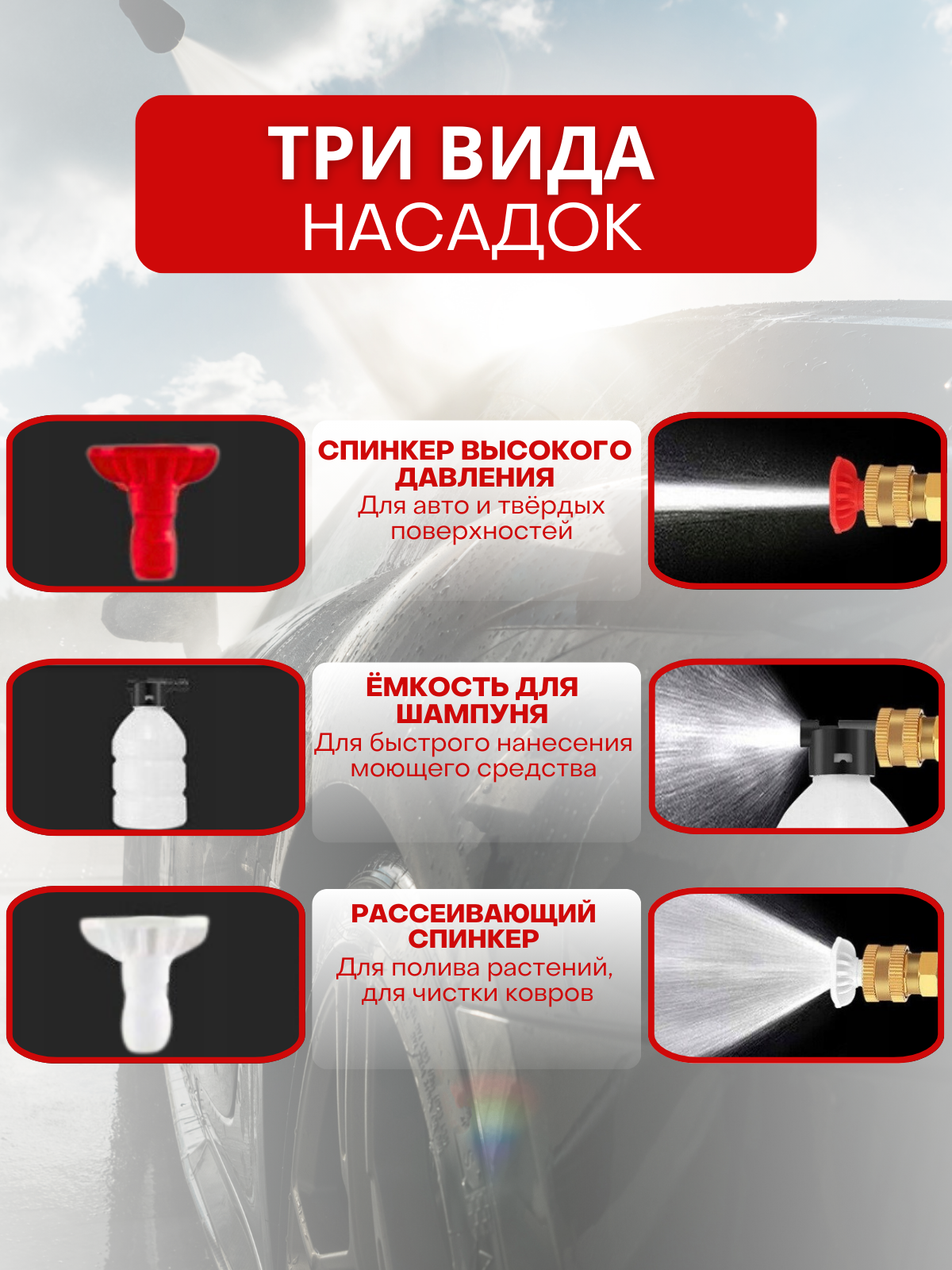 ТРИ ВИДА
НАСАДОК

СПИНКЕР ВЫСОКОГО ДАВЛЕНИЯ
Для авто и твёрдых поверхностей

ЁМКОСТЬ ДЛЯ ШАМПУНЯ
Для быстрого нанесения моющего средства

РАССЕИВАЮЩИЙ СПИНКЕР
Для полива растений, для чистки ковров